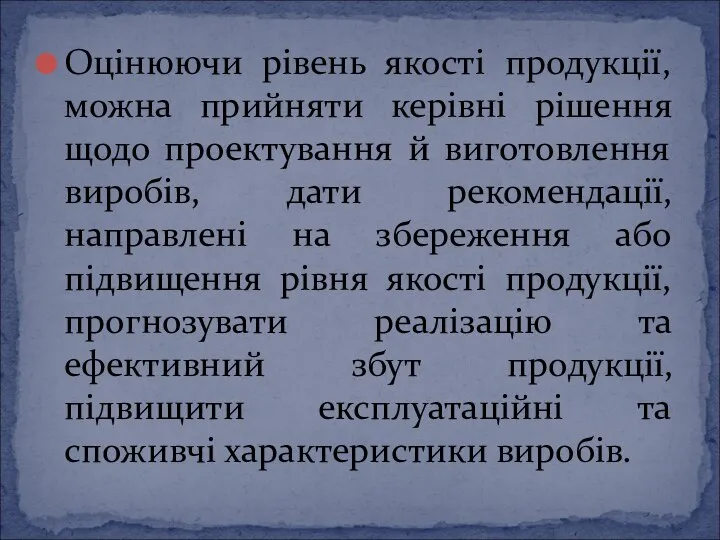 Оцінюючи рівень якості продукції, можна прийняти керівні рішення щодо проектування й виготовлення виробів, дати рекомендації, направлені на збереження або підвищення рівня якості продукції, прогнозувати реалізацію та ефективний збут продукції, підвищити експлуатаційні та споживчі характеристики виробів.